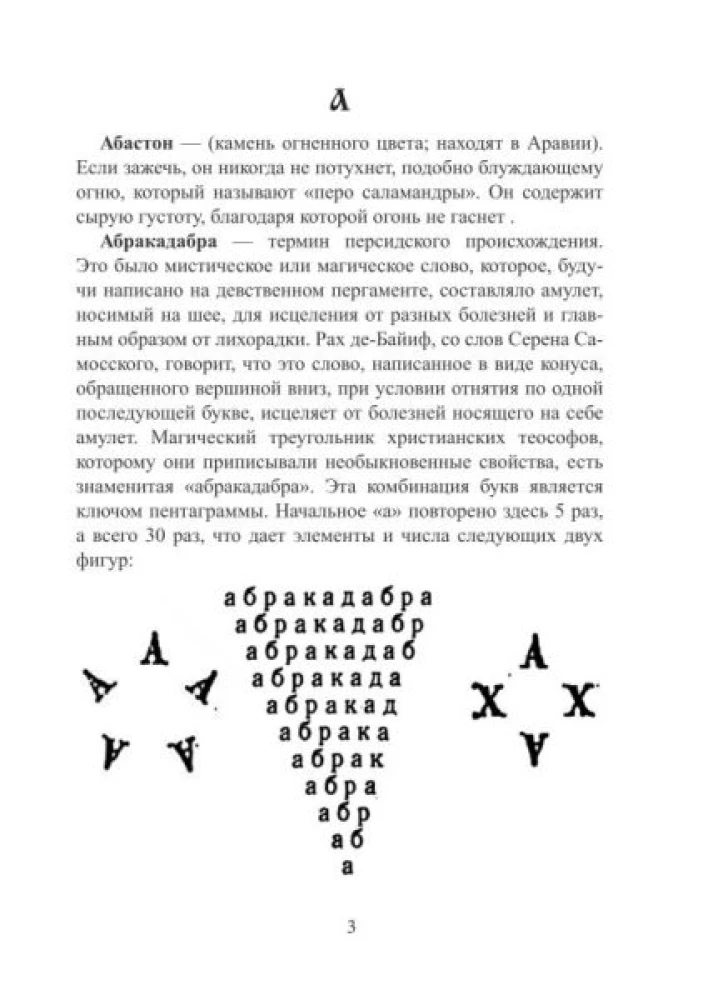 А

**Абастон** — (камень огненного цвета; находят в Аравии). Если зажечь, он никогда не потухнет, подобно блуждающему огню, который называют «перо саламандры». Он содержит сырую густоту, благодаря которой огонь не гаснет .

**Абракадабра** — термин персидского происхождения. Это было мистическое или магическое слово, которое, будучи написано на девственном пергаменте, составляло амулет, носимый на шее, для исцеления от разных болезней и главным образом от лихорадки. Рах де-Байиф, со слов Серена Самосского, говорит, что это слово, написанное в виде конуса, обращенного вершиной вниз, при условии отнятия по одной последующей букве, исцеляет от болезней носящего на себе амулет. Магический треугольник христианских теософов, которому они приписывали необыкновенные свойства, есть знаменитая «абракадабра». Эта комбинация букв является ключом пентаграммы. Начальное «а» повторено здесь 5 раз, а всего 30 раз, что дает элементы и числа следующих двух фигур:

А
А А
А А

абракадабра
абракадабр
абракадаб
абракада
абракад
абрака
абрак
абра
абр
аб
а

А
Х Х
А

3